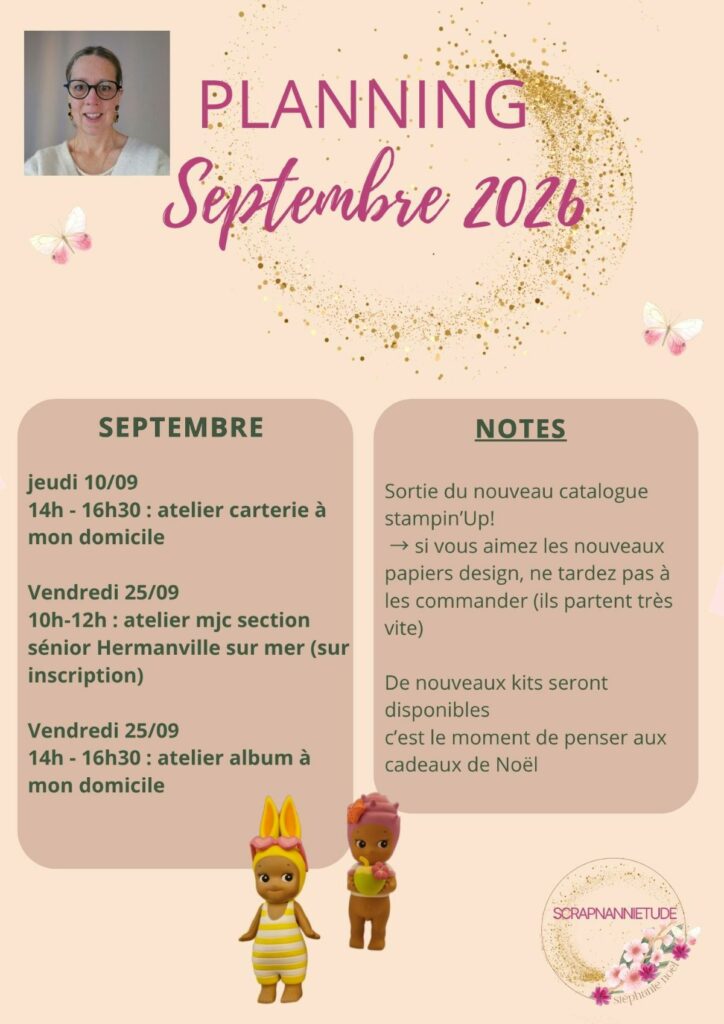 PLANNING
Septembre 2026

SEPTEMBRE

jeudi 10/09
14h - 16h30 : atelier carterie à mon domicile

Vendredi 25/09
10h-12h : atelier mjc section sénior Hermanville sur mer (sur inscription)

Vendredi 25/09
14h - 16h30 : atelier album à mon domicile

NOTES

Sortie du nouveau catalogue stampin'Up!
→ si vous aimez les nouveaux papiers design, ne tardez pas à les commander (ils partent très vite)

De nouveaux kits seront disponibles
c'est le moment de penser aux cadeaux de Noël

SCRAPNANNIETUDE
Stéphanie Noël